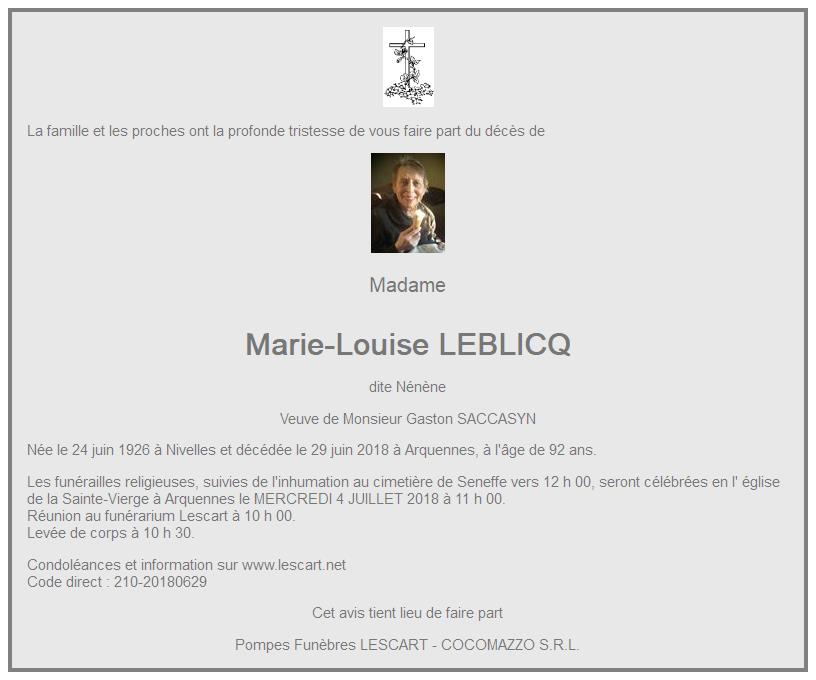 La famille et les proches ont la profonde tristesse de vous faire part du décès de

Madame

Marie-Louise LEBLICQ

dite Nénène

Veuve de Monsieur Gaston SACCASYN

Née le 24 juin 1926 à Nivelles et décédée le 29 juin 2018 à Arquennes, à l'âge de 92 ans.

Les funérailles religieuses, suivies de l'inhumation au cimetière de Seneffe vers 12 h 00, seront célébrées en l' église de la Sainte-Vierge à Arquennes le MERCREDI 4 JUILLET 2018 à 11 h 00.
Réunion au funérarium Lescart à 10 h 00.
Levée de corps à 10 h 30.

Condoléances et information sur www.lescart.net
Code direct : 210-20180629

Cet avis tient lieu de faire part

Pompes Funèbres LESCART - COCOMAZZO S.R.L.